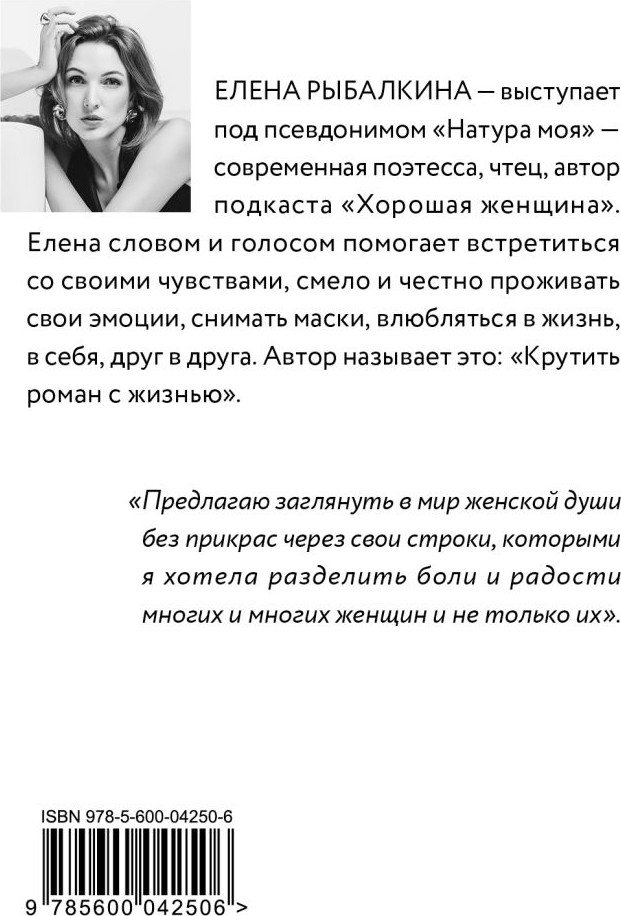 ЕЛЕНА РЫБАЛКИНА — выступает под псевдонимом «Натура моя» — современная поэтесса, чтец, автор подкаста «Хорошая женщина». Елена словом и голосом помогает встретиться со своими чувствами, смело и честно проживать свои эмоции, снимать маски, влюбляться в жизнь, в себя, друг в друга. Автор называет это: «Крутить роман с жизнью».

«Предлагаю заглянуть в мир женской души без прикрас через свои строки, которыми я хотела разделить боли и радости многих и многих женщин и не только их».

ISBN 978-5-600-04250-6

9 785600 042506 >